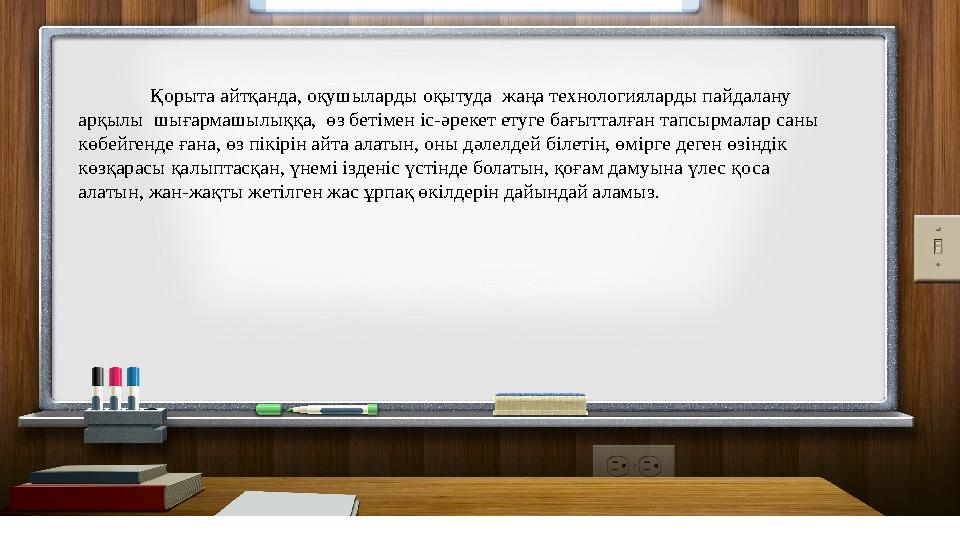 Қорыта айтқанда, оқушыларды оқытуда жаңа технологияларды пайдалану арқылы шығармашылыққа, өз бетімен іс-әрекет етуге бағытталған тапсырмалар саны көбейгенде ғана, өз пікірін айта алатын, оны дәлелдей білетін, өмірге деген өзіндік көзқарасы қалыптасқан, үнемі ізденіс үстінде болатын, қоғам дамуына үлес қоса алатын, жан-жақты жетілген жас ұрпақ өкілдерін дайындай аламыз.